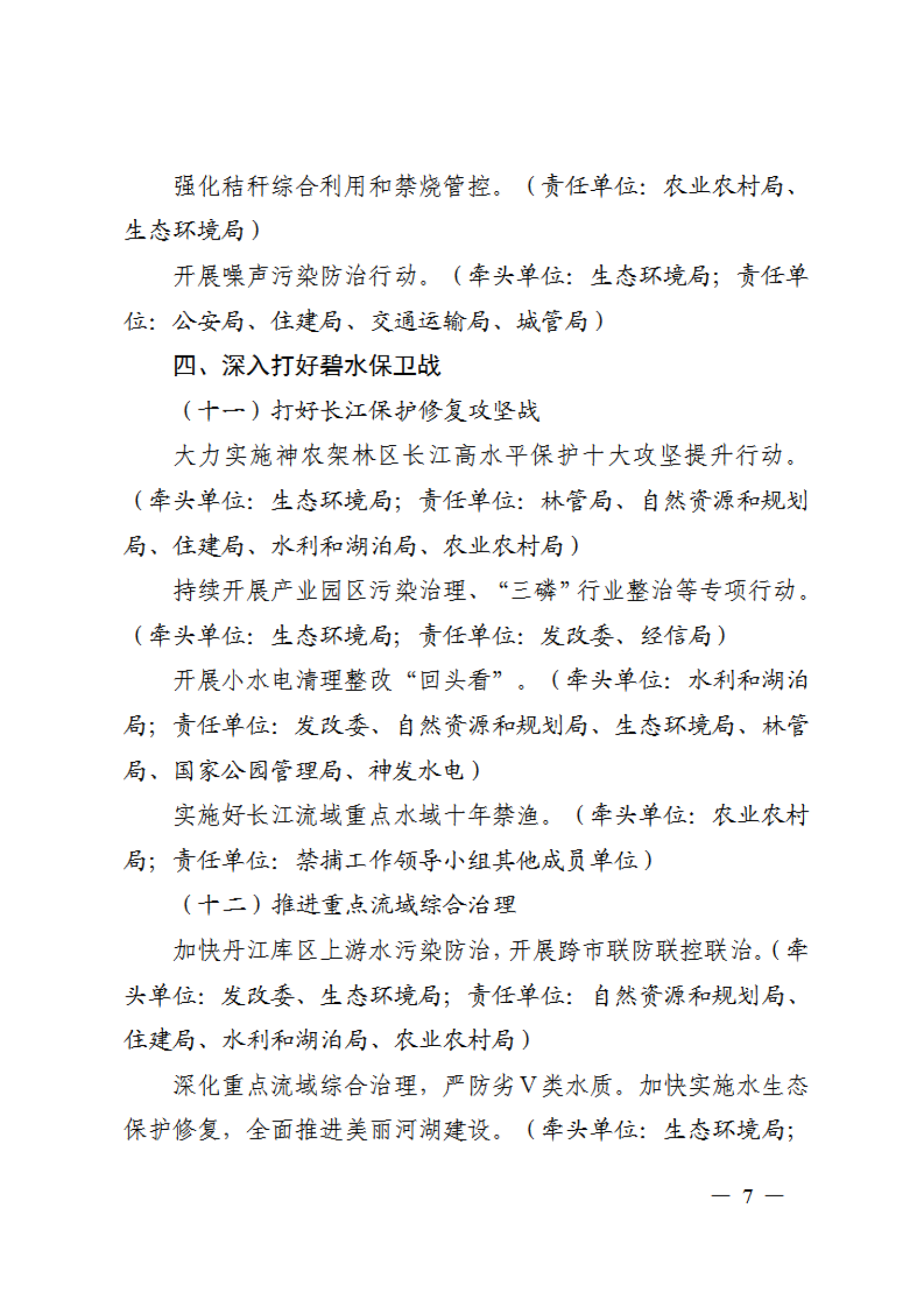 强化秸秆综合利用和禁烧管控。（责任单位：农业农村局、生态环境局）

开展噪声污染防治行动。（牵头单位：生态环境局；责任单位：公安局、住建局、交通运输局、城管局）

四、深入打好碧水保卫战

（十一）打好长江保护修复攻坚战

大力实施神农架林区长江高水平保护十大攻坚提升行动。（牵头单位：生态环境局；责任单位：林管局、自然资源和规划局、住建局、水利和湖泊局、农业农村局）

持续开展产业园区污染治理、“三磷”行业整治等专项行动。（牵头单位：生态环境局；责任单位：发改委、经信局）

开展小水电清理整改“回头看”。（牵头单位：水利和湖泊局；责任单位：发改委、自然资源和规划局、生态环境局、林管局、国家公园管理局、神发水电）

实施好长江流域重点水域十年禁渔。（牵头单位：农业农村局；责任单位：禁捕工作领导小组其他成员单位）

（十二）推进重点流域综合治理

加快丹江库区上游水污染防治，开展跨市联防联控联治。（牵头单位：发改委、生态环境局；责任单位：自然资源和规划局、住建局、水利和湖泊局、农业农村局）

深化重点流域综合治理，严防劣Ⅴ类水质。加快实施水生态保护修复，全面推进美丽河湖建设。（牵头单位：生态环境局；

— 7 —